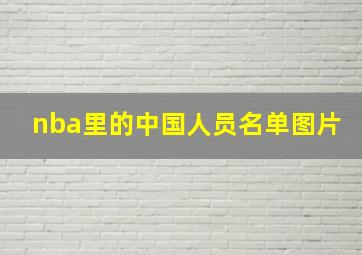 nba里的中国人员名单图片